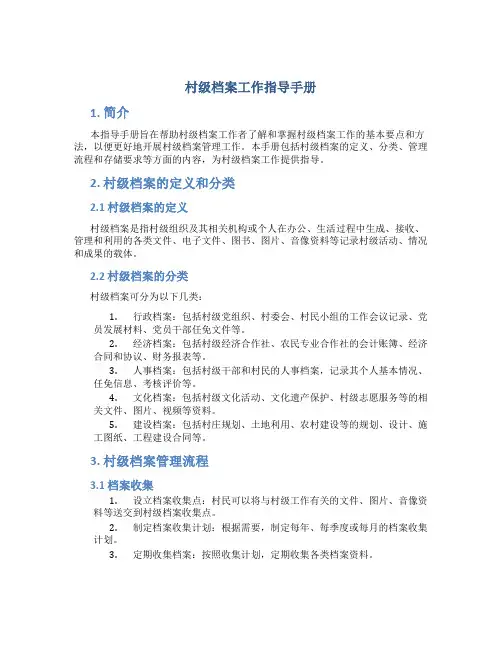 村级档案工作指导手册

1. 简介

本指导手册旨在帮助村级档案工作者了解和掌握村级档案工作的基本要点和方法，以便更好地开展村级档案管理工作。本手册包括村级档案的定义、分类、管理流程和存储要求等方面的内容，为村级档案工作提供指导。

2. 村级档案的定义和分类

2.1 村级档案的定义

村级档案是指村级组织及其相关机构或个人在办公、生活过程中生成、接收、管理和利用的各类文件、电子文件、图书、图片、音像资料等记录村级活动、情况和成果的载体。

2.2 村级档案的分类

村级档案可分为以下几类：

1. 行政档案：包括村级党组织、村委会、村民小组的工作会议记录、党员发展材料、党员干部任免文件等。
2. 经济档案：包括村级经济合作社、农民专业合作社的会计账簿、经济合同和协议、财务报表等。
3. 人事档案：包括村级干部和村民的人事档案，记录其个人基本情况、任免信息、考核评价等。
4. 文化档案：包括村级文化活动、文化遗产保护、村级志愿服务等的相关文件、图片、视频等资料。
5. 建设档案：包括村庄规划、土地利用、农村建设等的规划、设计、施工图纸、工程建设合同等。

3. 村级档案管理流程

3.1 档案收集

1. 设立档案收集点：村民可以将与村级工作有关的文件、图片、音像资料等送交到村级档案收集点。
2. 制定档案收集计划：根据需要，制定每年、每季度或每月的档案收集计划。
3. 定期收集档案：按照收集计划，定期收集各类档案资料。